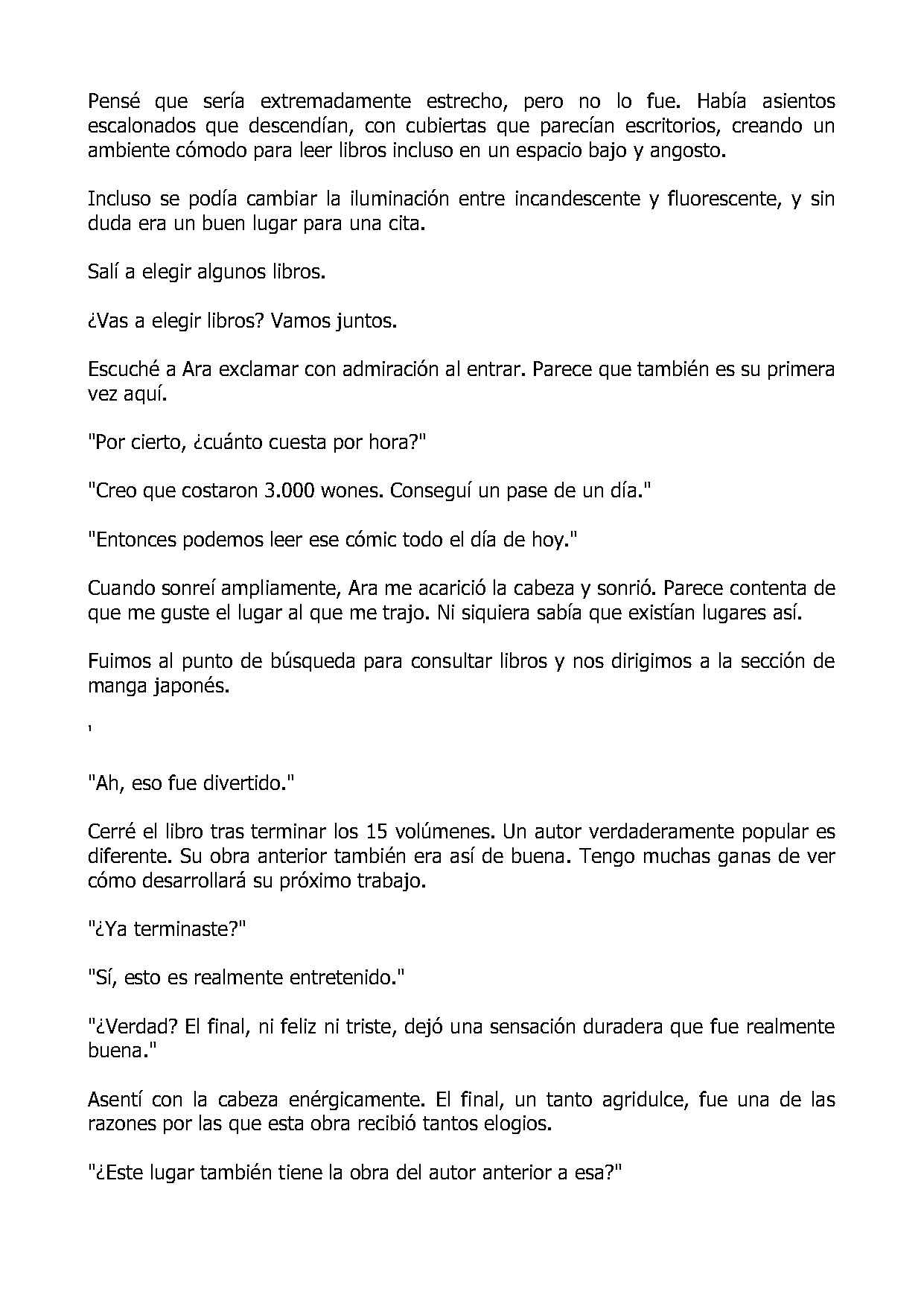 Pensé que sería extremadamente estrecho, pero no lo fue. Había asientos escalonados que descendían, con cubiertas que parecían escritorios, creando un ambiente cómodo para leer libros incluso en un espacio bajo y angosto.

Incluso se podía cambiar la iluminación entre incandescente y fluorescente, y sin duda era un buen lugar para una cita.

Salí a elegir algunos libros.

¿Vas a elegir libros? Vamos juntos.

Escuché a Ara exclamar con admiración al entrar. Parece que también es su primera vez aquí.

"Por cierto, ¿cuánto cuesta por hora?"

"Creo que costaron 3.000 wones. Conseguí un pase de un día."

"Entonces podemos leer ese cómic todo el día de hoy."

Cuando sonreí ampliamente, Ara me acarició la cabeza y sonrió. Parece contenta de que me guste el lugar al que me trajo. Ni siquiera sabía que existían lugares así.

Fuimos al punto de búsqueda para consultar libros y nos dirigimos a la sección de manga japonés.

'

"Ah, eso fue divertido."

Cerré el libro tras terminar los 15 volúmenes. Un autor verdaderamente popular es diferente. Su obra anterior también era así de buena. Tengo muchas ganas de ver cómo desarrollará su próximo trabajo.

"¿Ya terminaste?"

"Sí, esto es realmente entretenido."

"¿Verdad? El final, ni feliz ni triste, dejó una sensación duradera que fue realmente buena."

Asentí con la cabeza enérgicamente. El final, un tanto agridulce, fue una de las razones por las que esta obra recibió tantos elogios.

"¿Este lugar también tiene la obra del autor anterior a esa?"